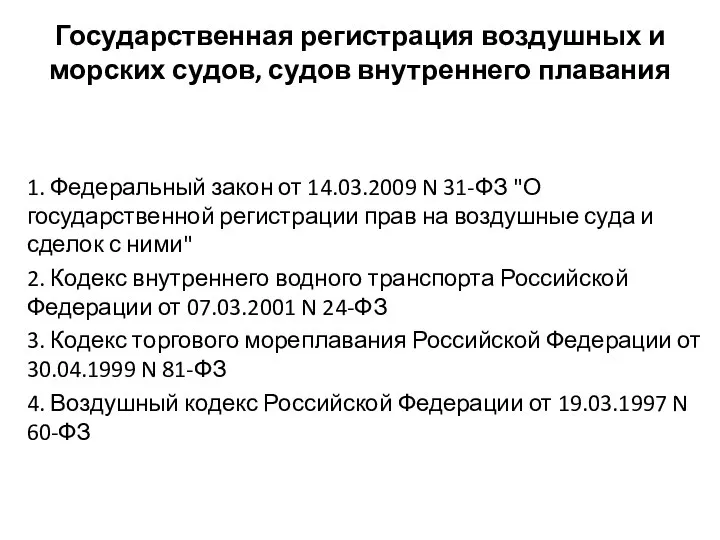 Государственная регистрация воздушных и морских судов, судов внутреннего плавания

1. Федеральный закон от 14.03.2009 N 31-ФЗ "О государственной регистрации прав на воздушные суда и сделок с ними"

2. Кодекс внутреннего водного транспорта Российской Федерации от 07.03.2001 N 24-ФЗ

3. Кодекс торгового мореплавания Российской Федерации от 30.04.1999 N 81-ФЗ

4. Воздушный кодекс Российской Федерации от 19.03.1997 N 60-ФЗ